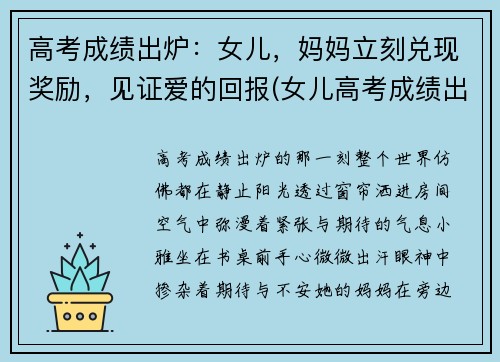 高考成绩出炉：女儿，妈妈立刻兑现奖励，见证爱的回报(女儿高考成绩出

高考成绩出炉的那一刻整个世界仿佛都在静止阳光透过窗帘洒进房间空气中弥漫着紧张与期待的气息小雅坐在书桌前手心微微出汗眼神中掺杂着期待与不安她的妈妈在旁边